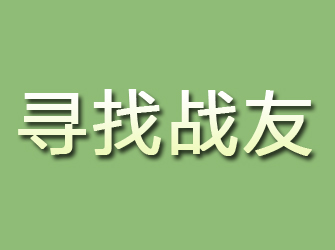 寻找战友